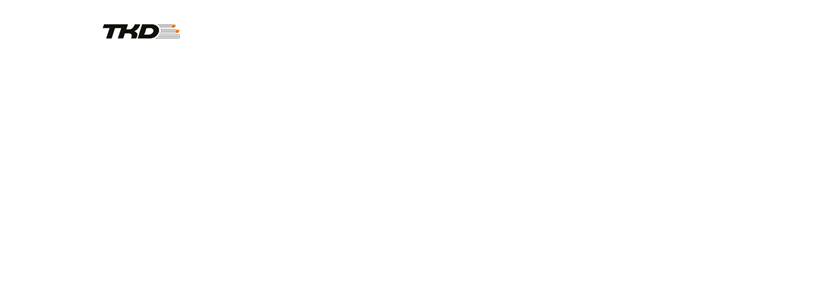 TKD